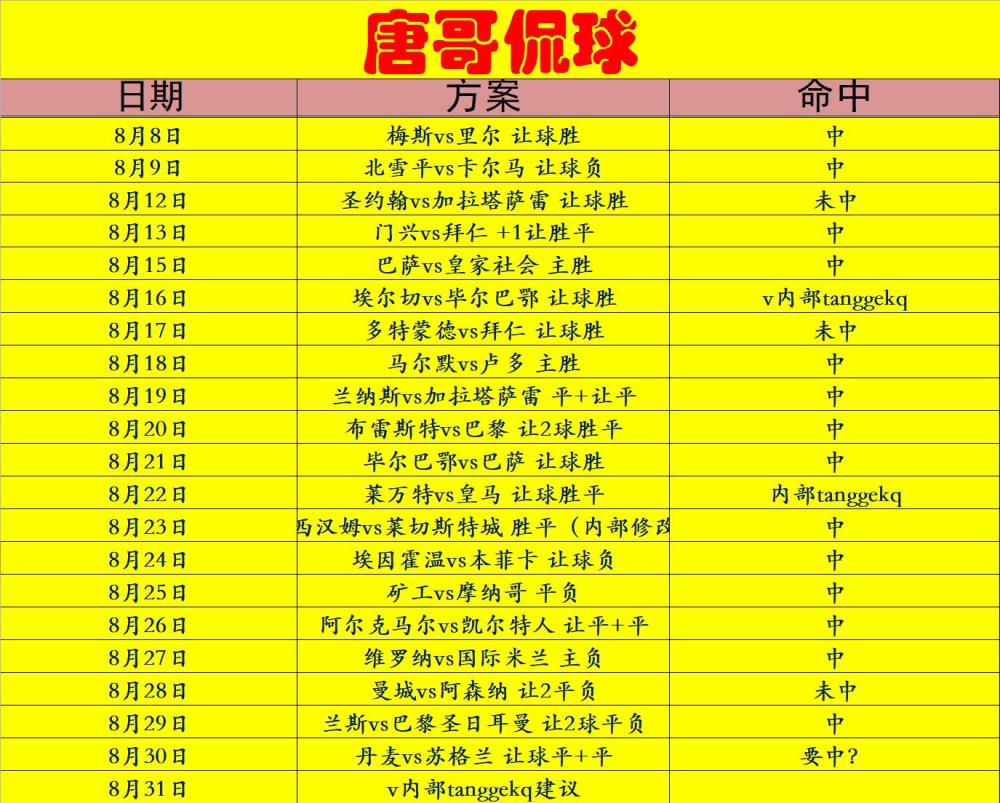 唐哥侃球

| 日期 | 方案 | 命中 |
|---|---|---|
| 8月8日 | 梅斯vs里尔 让球胜 | 中 |
| 8月9日 | 北雪平vs卡尔马 让球负 | 中 |
| 8月12日 | 圣约翰vs加拉塔萨雷 让球胜 | 未中 |
| 8月13日 | 门兴vs拜仁 +1让胜平 | 中 |
| 8月15日 | 巴萨vs皇家社会 主胜 | 中 |
| 8月16日 | 埃尔切vs毕尔巴鄂 让球胜 | v内部tanggekq |
| 8月17日 | 多特蒙德vs拜仁 让球胜 | 未中 |
| 8月18日 | 马尔默vs卢多 主胜 | 中 |
| 8月19日 | 兰纳斯vs加拉塔萨雷 平+让平 | 中 |
| 8月20日 | 布雷斯特vs巴黎 让2球胜平 | 中 |
| 8月21日 | 毕尔巴鄂vs巴萨 让球胜 | 中 |
| 8月22日 | 莱万特vs皇马 让球胜平 | 内部tanggekq |
| 8月23日 | 西汉姆vs莱切斯特城 胜平（内部修改 | 中 |
| 8月24日 | 埃因霍温vs本菲卡 让球负 | 中 |
| 8月25日 | 矿工vs摩纳哥 平负 | 中 |
| 8月26日 | 阿尔克马尔vs凯尔特人 让平+平 | 中 |
| 8月27日 | 维罗纳vs国际米兰 主负 | 中 |
| 8月28日 | 曼城vs阿森纳 让2平负 | 未中 |
| 8月29日 | 兰斯vs巴黎圣日耳曼 让2球平负 | 中 |
| 8月30日 | 丹麦vs苏格兰 让球平+平 | 要中？ |
| 8月31日 | v内部tanggekq建议 | |